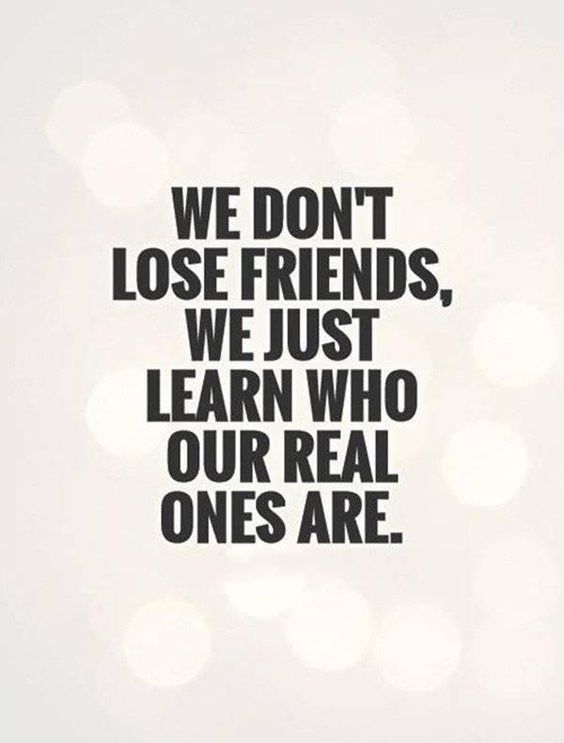 WE DON'T LOSE FRIENDS, WE JUST LEARN WHO OUR REAL ONES ARE.